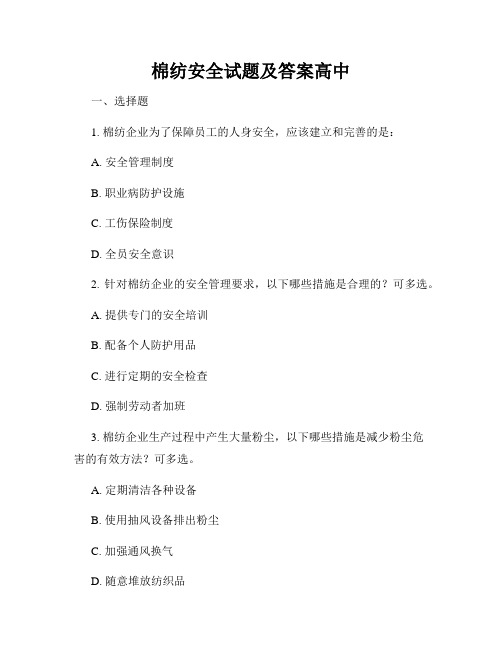 棉纺安全试题及答案高中

一、选择题

1. 棉纺企业为了保障员工的人身安全，应该建立和完善的是：

A. 安全管理制度

B. 职业病防护设施

C. 工伤保险制度

D. 全员安全意识

2. 针对棉纺企业的安全管理要求，以下哪些措施是合理的？可多选。

A. 提供专门的安全培训

B. 配备个人防护用品

C. 进行定期的安全检查

D. 强制劳动者加班

3. 棉纺企业生产过程中产生大量粉尘，以下哪些措施是减少粉尘危害的有效方法？可多选。

A. 定期清洁各种设备

B. 使用抽风设备排出粉尘

C. 加强通风换气

D. 随意堆放纺织品